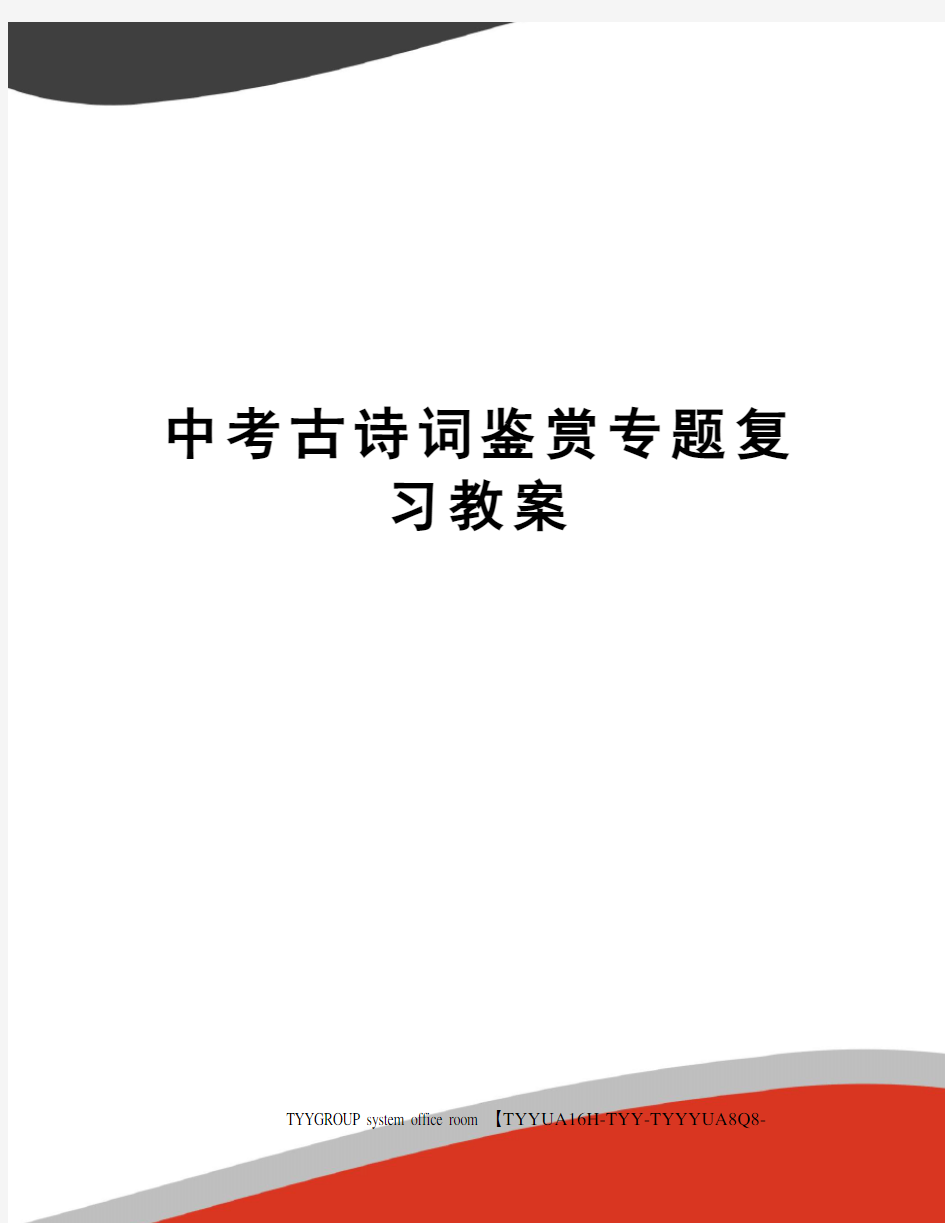 中考古诗词鉴赏专题复习教案

TYYGROUP system office room 【TYYUA16H-TYY-TYYYUA8Q8-